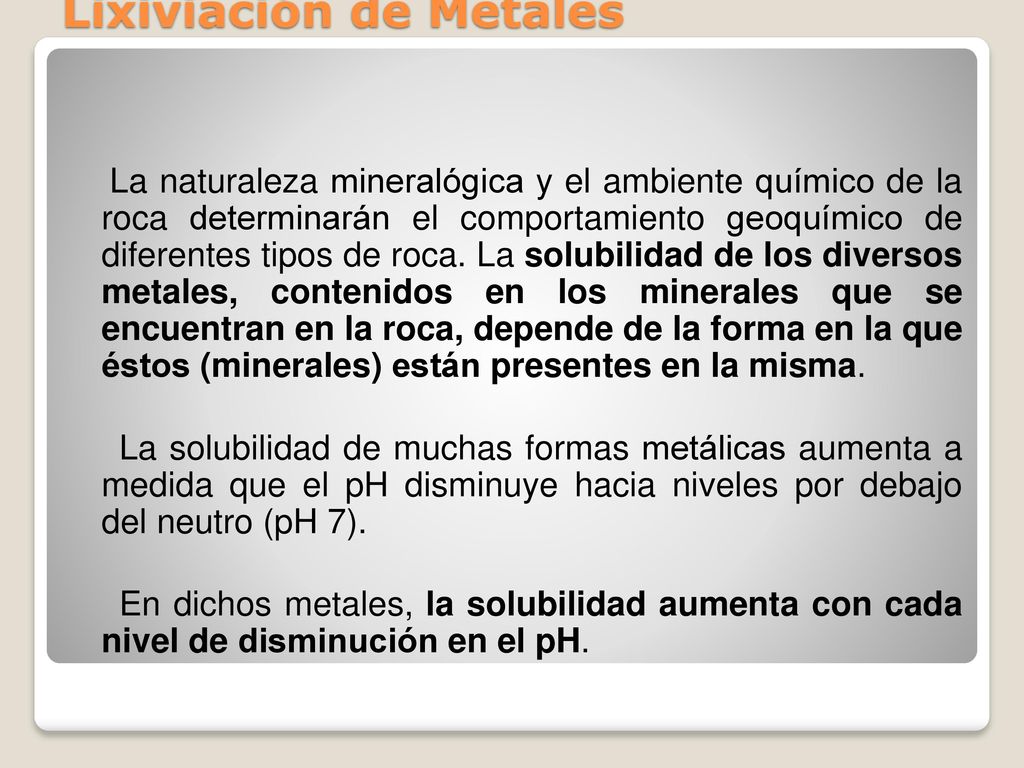 Lixiviación de Metales

La naturaleza mineralógica y el ambiente químico de la roca determinarán el comportamiento geoquímico de diferentes tipos de roca. La solubilidad de los diversos metales, contenidos en los minerales que se encuentran en la roca, depende de la forma en la que éstos (minerales) están presentes en la misma.

La solubilidad de muchas formas metálicas aumenta a medida que el pH disminuye hacia niveles por debajo del neutro (pH 7).

En dichos metales, la solubilidad aumenta con cada nivel de disminución en el pH.